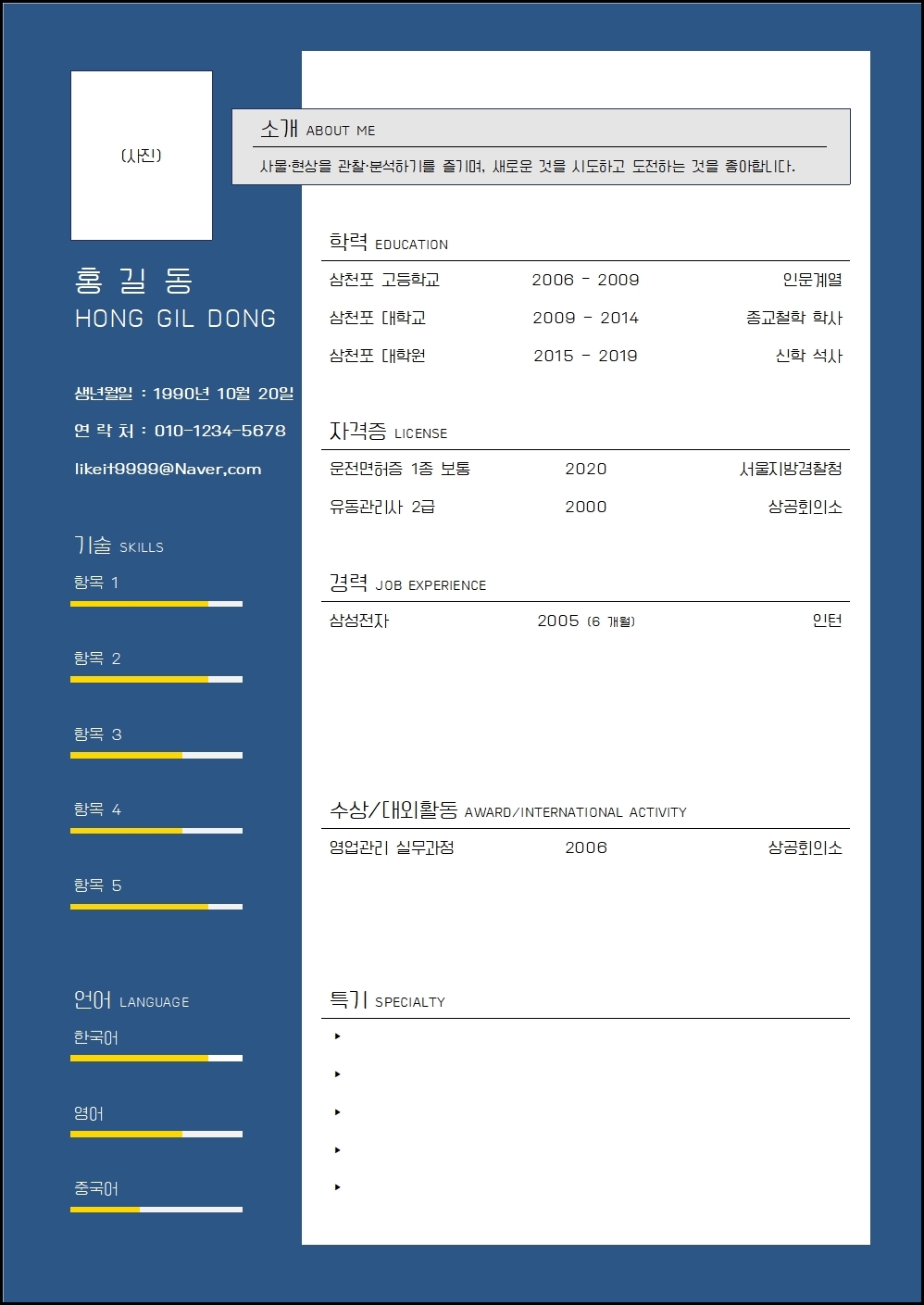 (사진)

홍 길 동
HONG GIL DONG

생년월일 : 1990년 10월 20일
연 락 처 : 010-1234-5678
likeit9999@Naver.com

기술 SKILLS
항목 1
항목 2
항목 3
항목 4
항목 5

언어 LANGUAGE
한국어
영어
중국어

소개 ABOUT ME
사물·현상을 관찰·분석하기를 즐기며, 새로운 것을 시도하고 도전하는 것을 좋아합니다.

학력 EDUCATION

| 삼천포 고등학교 | 2006 - 2009 | 인문계열 |
|---|---|---|
| 삼천포 대학교 | 2009 - 2014 | 종교철학 학사 |
| 삼천포 대학원 | 2015 - 2019 | 신학 석사 |

자격증 LICENSE

| 운전면허증 1종 보통 | 2020 | 서울지방경찰청 |
|---|---|---|
| 유통관리사 2급 | 2000 | 상공회의소 |

경력 JOB EXPERIENCE

| 삼성전자 | 2005 (6 개월) | 인턴 |
|---|---|---|

수상/대외활동 AWARD/INTERNATIONAL ACTIVITY

| 영업관리 실무과정 | 2006 | 상공회의소 |
|---|---|---|

특기 SPECIALTY
▸
▸
▸
▸
▸